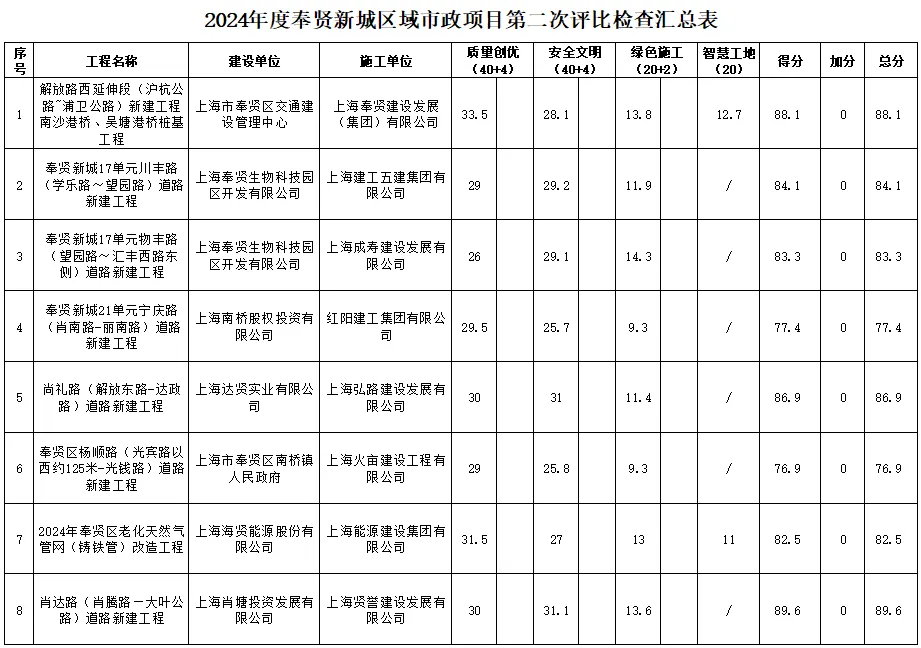 2024年度奉贤新城区域市政项目第二次评比检查汇总表

| 序号 | 工程名称 | 建设单位 | 施工单位 | 质量创优（40+4） | 安全文明（40+4） | 绿色施工（20+2） | 智慧工地（20） | 得分 | 加分 | 总分 |
|---|---|---|---|---|---|---|---|---|---|---|
| 1 | 解放路西延伸段（沪杭公路~浦卫公路）新建工程南沙港桥、吴塘港桥桩基工程 | 上海市奉贤区交通建设管理中心 | 上海奉贤建设发展（集团）有限公司 | 33.5 | 28.1 | 13.8 | 12.7 | 88.1 | 0 | 88.1 |
| 2 | 奉贤新城17单元川丰路（学乐路～望园路）道路新建工程 | 上海奉贤生物科技园区开发有限公司 | 上海建工五建集团有限公司 | 29 | 29.2 | 11.9 | / | 84.1 | 0 | 84.1 |
| 3 | 奉贤新城17单元物丰路（望园路～汇丰西路东侧）道路新建工程 | 上海奉贤生物科技园区开发有限公司 | 上海成寿建设发展有限公司 | 26 | 29.1 | 14.3 | / | 83.3 | 0 | 83.3 |
| 4 | 奉贤新城21单元宁庆路（肖南路-丽南路）道路新建工程 | 上海南桥股权投资有限公司 | 红阳建工集团有限公司 | 29.5 | 25.7 | 9.3 | / | 77.4 | 0 | 77.4 |
| 5 | 尚礼路（解放东路-达政路）道路新建工程 | 上海达贤实业有限公司 | 上海弘路建设发展有限公司 | 30 | 31 | 11.4 | / | 86.9 | 0 | 86.9 |
| 6 | 奉贤区杨顺路（光宾路以西约125米-光钱路）道路新建工程 | 上海市奉贤区南桥镇人民政府 | 上海火亩建设工程有限公司 | 29 | 25.8 | 9.3 | / | 76.9 | 0 | 76.9 |
| 7 | 2024年奉贤区老化天然气管网（铸铁管）改造工程 | 上海海贤能源股份有限公司 | 上海能源建设集团有限公司 | 31.5 | 27 | 13 | 11 | 82.5 | 0 | 82.5 |
| 8 | 肖达路（肖腾路－大叶公路）道路新建工程 | 上海肖塘投资发展有限公司 | 上海贤誉建设发展有限公司 | 30 | 31.1 | 13.6 | / | 89.6 | 0 | 89.6 |